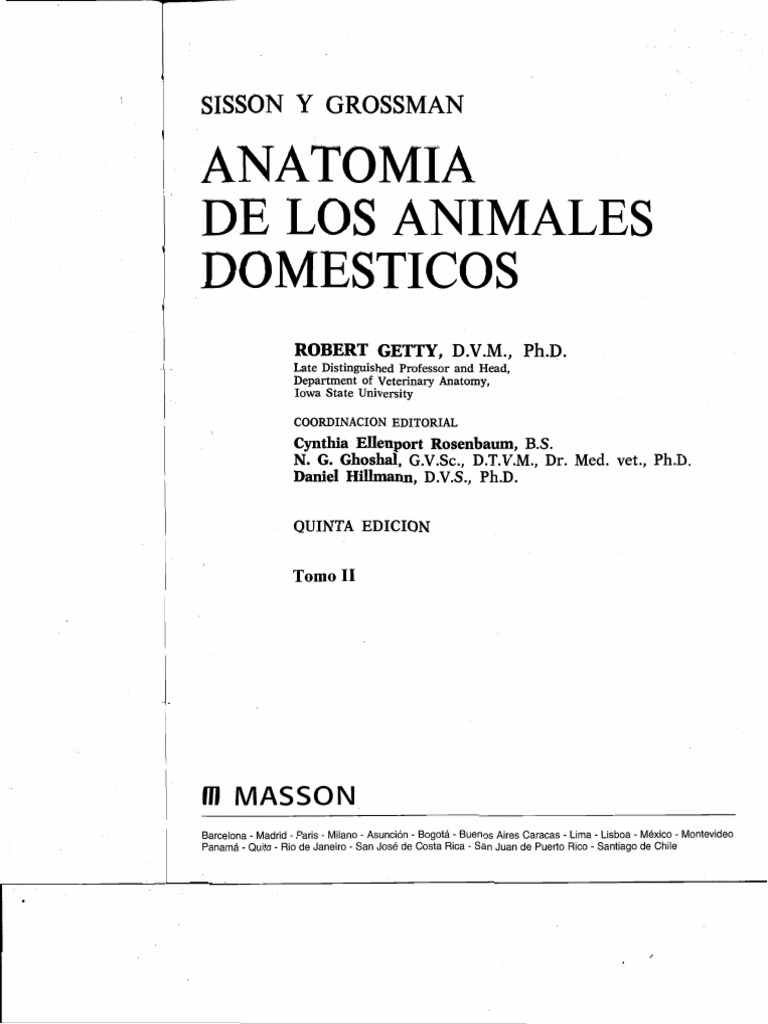 SISSON Y GROSSMAN

ANATOMIA DE LOS ANIMALES DOMESTICOS

ROBERT GETTY, D.V.M., Ph.D.
Late Distinguished Professor and Head, Department of Veterinary Anatomy, Iowa State University

COORDINACION EDITORIAL
Cynthia Ellenport Rosenbaum, B.S.
N. G. Ghoshal, G.V.Sc., D.T.V.M., Dr. Med. vet., Ph.D.
Daniel Hillmann, D.V.S., Ph.D.

QUINTA EDICION

Tomo II

MASSON

Barcelona - Madrid - Paris - Milano - Asunción - Bogotá - Buenos Aires Caracas - Lima - Lisboa - México - Montevideo
Panamá - Quito - Rio de Janeiro - San José de Costa Rica - San Juan de Puerto Rico - Santiago de Chile